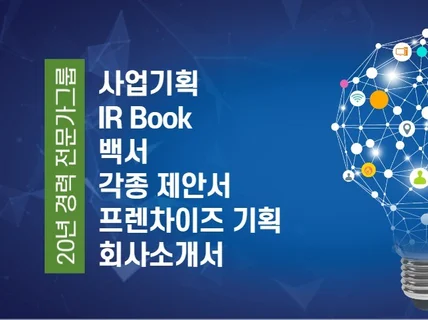 20년 경력 전문가그룹

사업기획
IR Book
백서
각종 제안서
프렌차이즈 기획
회사소개서